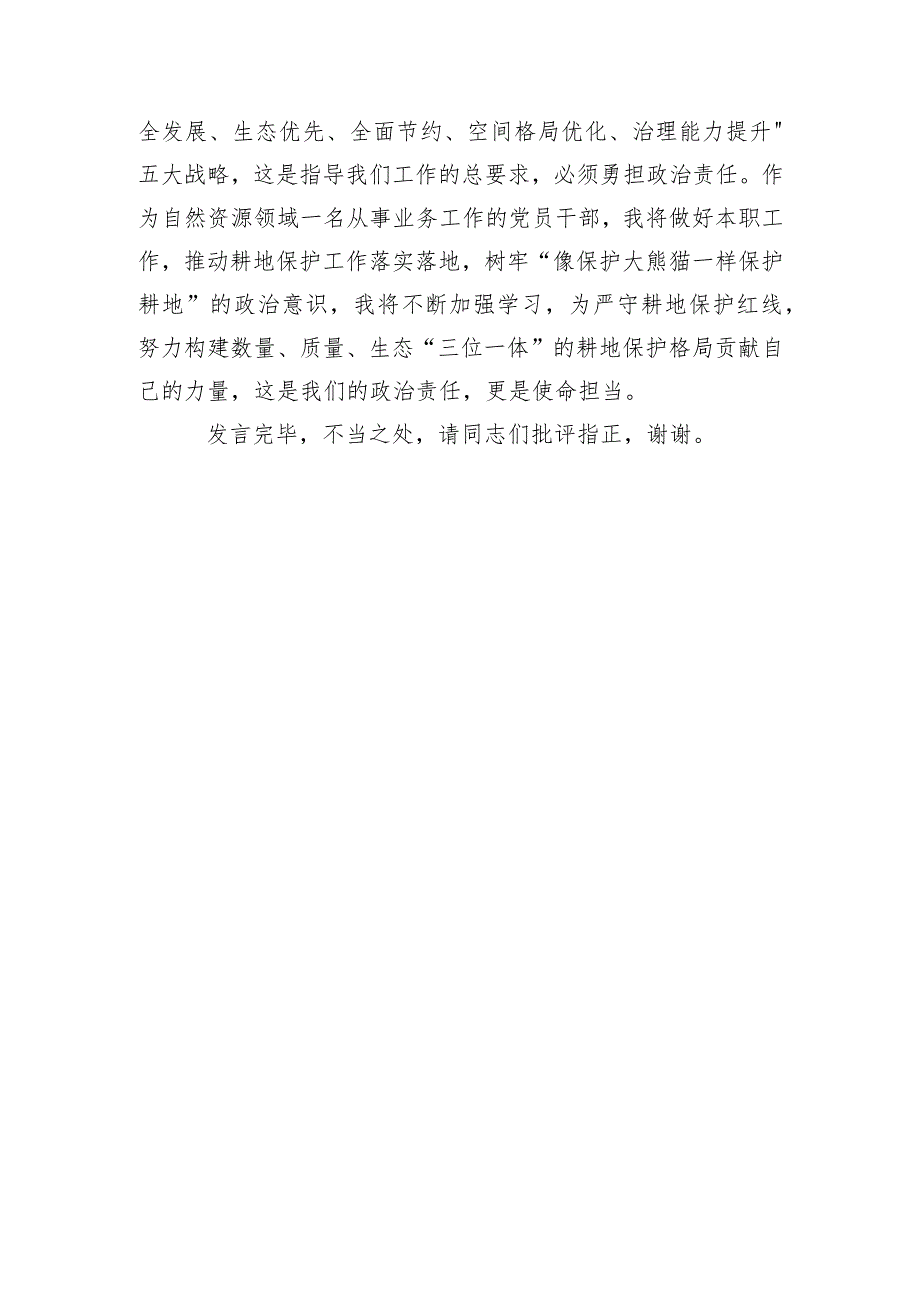 全发展、生态优先、全面节约、空间格局优化、治理能力提升"五大战略，这是指导我们工作的总要求，必须勇担政治责任。作为自然资源领域一名从事业务工作的党员干部，我将做好本职工作，推动耕地保护工作落实落地，树牢“像保护大熊猫一样保护耕地”的政治意识，我将不断加强学习，为严守耕地保护红线，努力构建数量、质量、生态“三位一体”的耕地保护格局贡献自己的力量，这是我们的政治责任，更是使命担当。

发言完毕，不当之处，请同志们批评指正，谢谢。